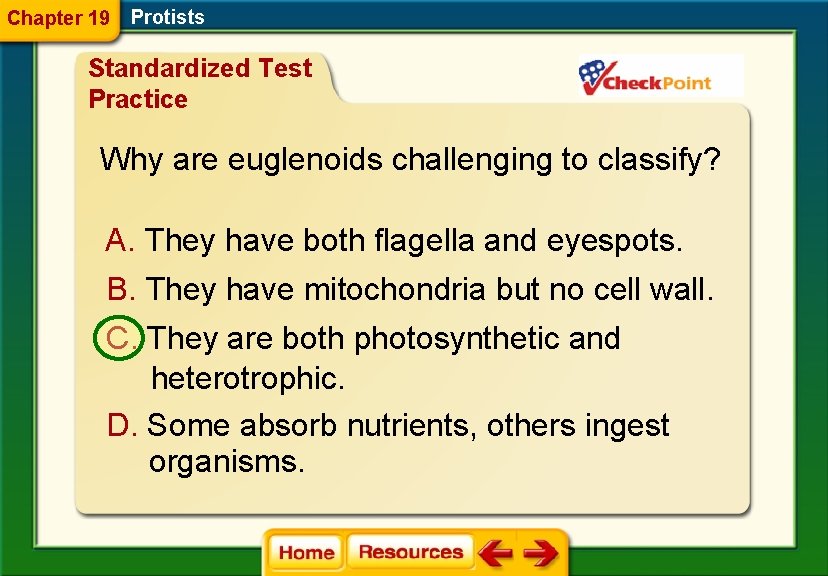 Chapter 19 Protists

Standardized Test Practice

CheckPoint

Why are euglenoids challenging to classify?

A. They have both flagella and eyespots.

B. They have mitochondria but no cell wall.

C. They are both photosynthetic and heterotrophic.

D. Some absorb nutrients, others ingest organisms.

Home Resources